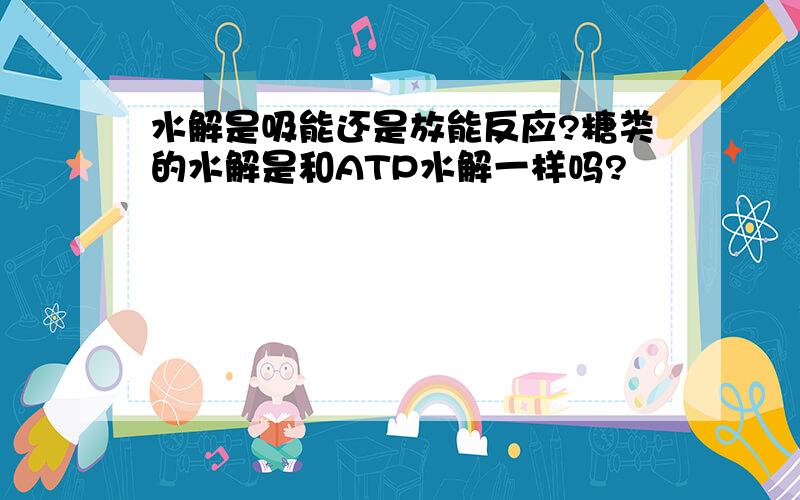 水解是吸能还是放能反应?糖类的水解是和ATP水解一样吗?